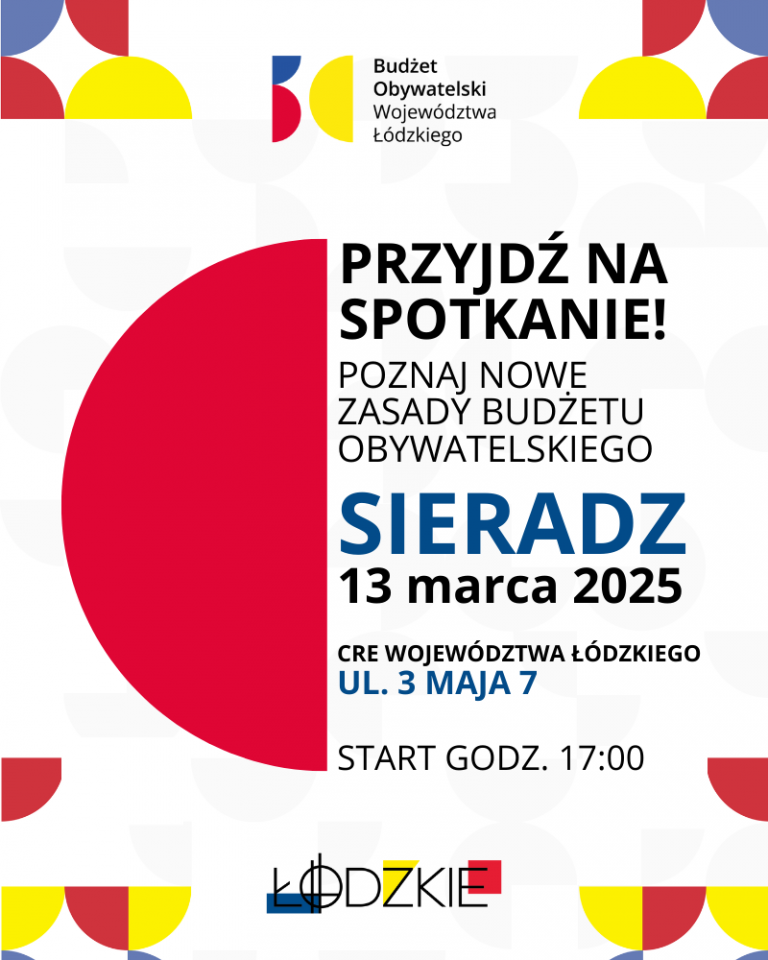 Budżet Obywatelski Województwa Łódzkiego

PRZYJDŹ NA SPOTKANIE!

POZNAJ NOWE ZASADY BUDŻETU OBYWATELSKIEGO

SIERADZ

13 marca 2025

CRE WOJEWÓDZTWA ŁÓDZKIEGO

UL. 3 MAJA 7

START GODZ. 17:00

ŁÓDZKIE